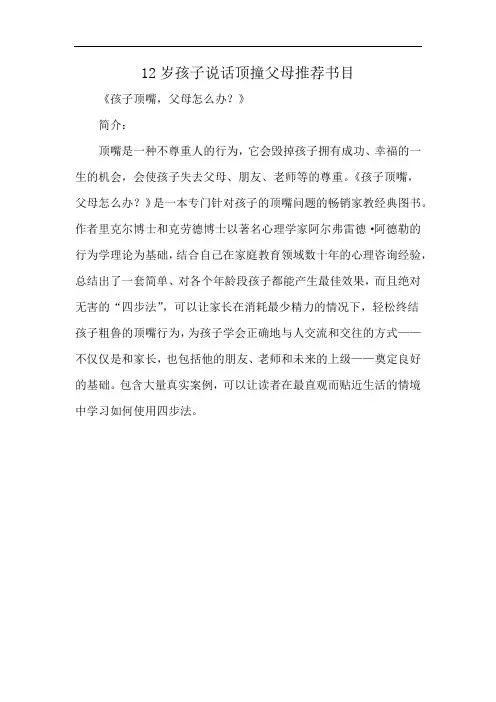 12 岁孩子说话顶撞父母推荐书目

《孩子顶嘴，父母怎么办？》

简介：

顶嘴是一种不尊重人的行为，它会毁掉孩子拥有成功、幸福的一生的机会，会使孩子失去父母、朋友、老师等的尊重。《孩子顶嘴，父母怎么办？》是一本专门针对孩子的顶嘴问题的畅销家教经典图书。作者里克尔博士和克劳德博士以著名心理学家阿尔弗雷德·阿德勒的行为学理论为基础，结合自己在家庭教育领域数十年的心理咨询经验，总结出了一套简单、对各个年龄段孩子都能产生最佳效果，而且绝对无害的“四步法”，可以让家长在消耗最少精力的情况下，轻松终结孩子粗鲁的顶嘴行为，为孩子学会正确地与人交流和交往的方式——不仅仅是和家长，也包括他的朋友、老师和未来的上级——奠定良好的基础。包含大量真实案例，可以让读者在最直观而贴近生活的情境中学习如何使用四步法。